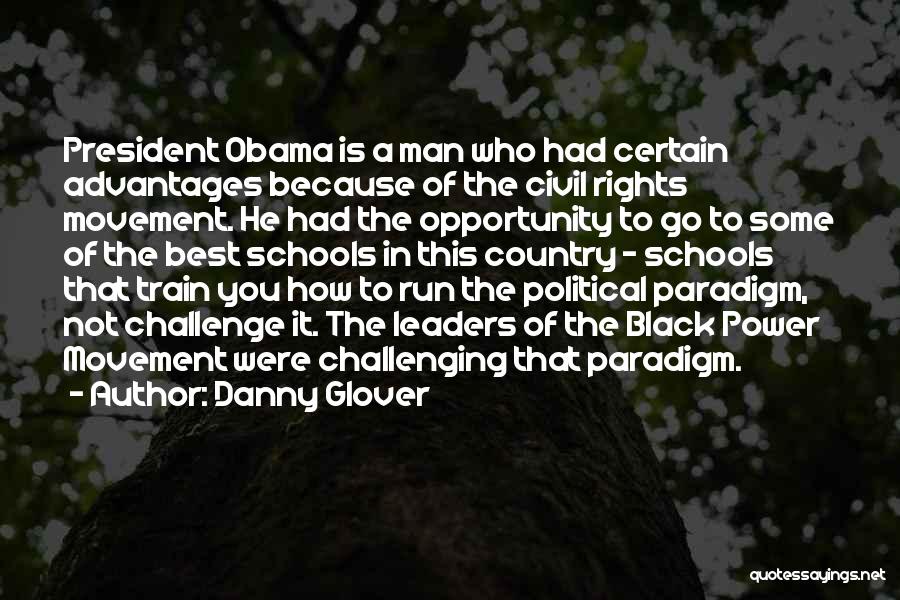 President Obama is a man who had certain advantages because of the civil rights movement. He had the opportunity to go to some of the best schools in this country - schools that train you how to run the political paradigm, not challenge it. The leaders of the Black Power Movement were challenging that paradigm.

- Author: Danny Glover

quotessayings.net